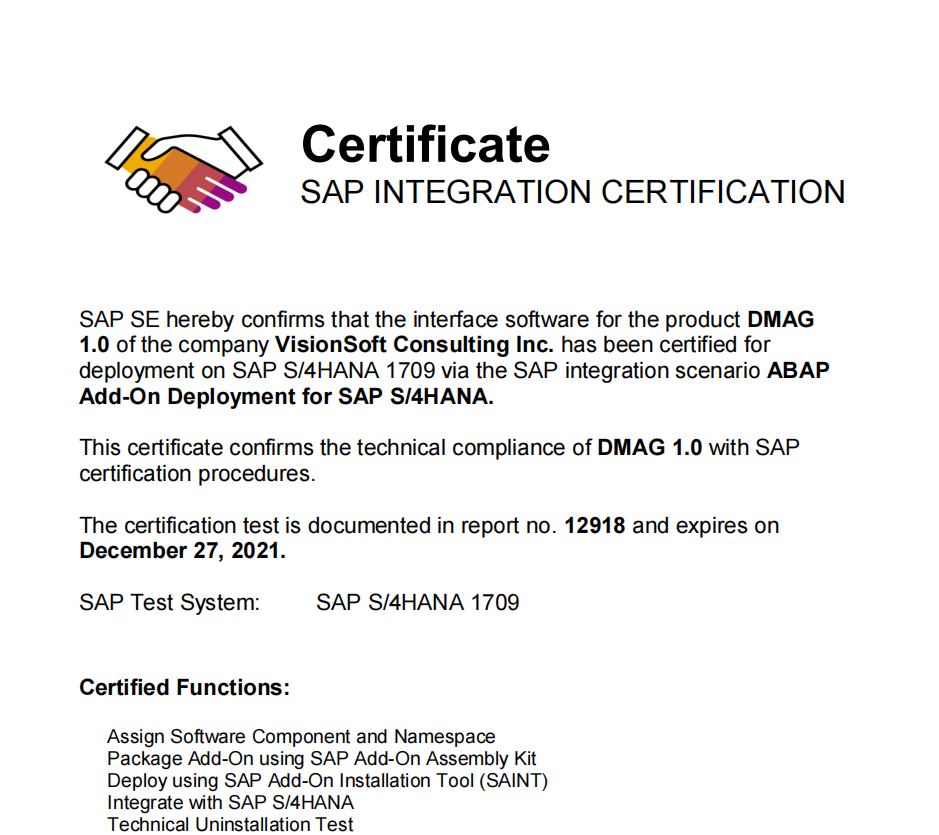 Certificate
SAP INTEGRATION CERTIFICATION

SAP SE hereby confirms that the interface software for the product DMAG 1.0 of the company VisionSoft Consulting Inc. has been certified for deployment on SAP S/4HANA 1709 via the SAP integration scenario ABAP Add-On Deployment for SAP S/4HANA.

This certificate confirms the technical compliance of DMAG 1.0 with SAP certification procedures.

The certification test is documented in report no. 12918 and expires on December 27, 2021.

SAP Test System: SAP S/4HANA 1709

Certified Functions:

Assign Software Component and Namespace
Package Add-On using SAP Add-On Assembly Kit
Deploy using SAP Add-On Installation Tool (SAINT)
Integrate with SAP S/4HANA
Technical Uninstallation Test